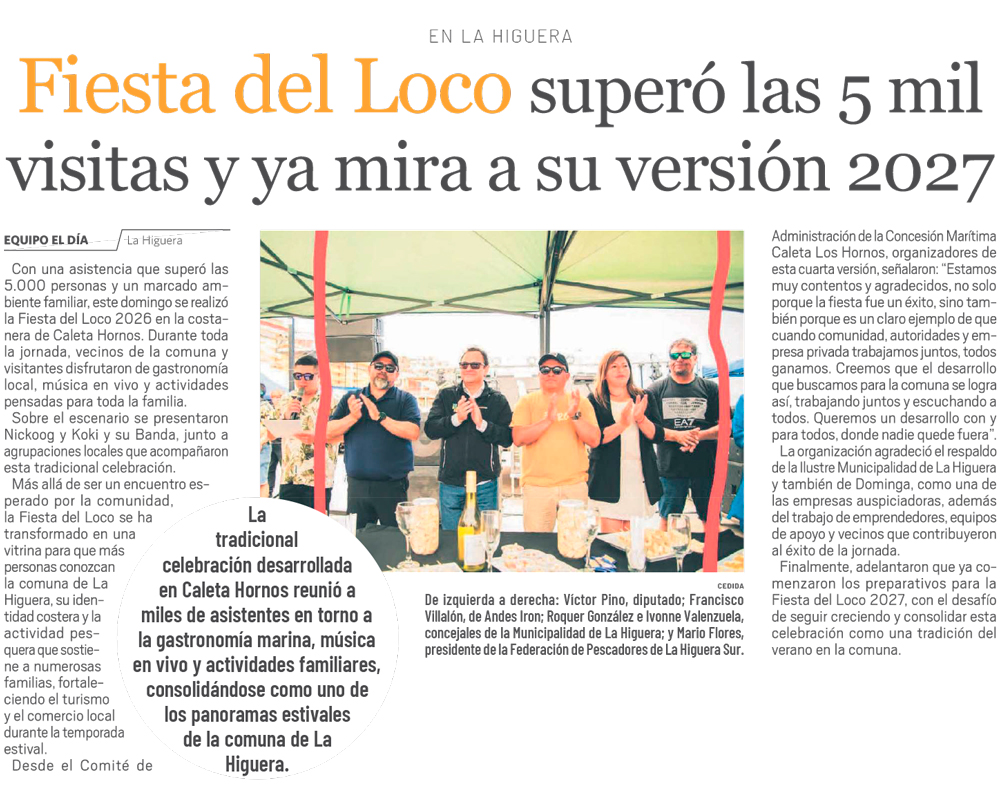 EN LA HIGUERA

Fiesta del Loco superó las 5 mil visitas y ya mira a su versión 2027

EQUIPO EL DÍA / La Higuera

Con una asistencia que superó las 5.000 personas y un marcado ambiente familiar, este domingo se realizó la Fiesta del Loco 2026 en la costanera de Caleta Hornos. Durante toda la jornada, vecinos de la comuna y visitantes disfrutaron de gastronomía local, música en vivo y actividades pensadas para toda la familia.

Sobre el escenario se presentaron Nickoog y Koki y su Banda, junto a agrupaciones locales que acompañaron esta tradicional celebración.

Más allá de ser un encuentro esperado por la comunidad, la Fiesta del Loco se ha transformado en una vitrina para que más personas conozcan la comuna de La Higuera, su identidad costera y la actividad pesquera que sostiene a numerosas familias, fortaleciendo el turismo y el comercio local durante la temporada estival.

Desde el Comité de

La tradicional celebración desarrollada en Caleta Hornos reunió a miles de asistentes en torno a la gastronomía marina, música en vivo y actividades familiares, consolidándose como uno de los panoramas estivales de la comuna de La Higuera.

CEDIDA

De izquierda a derecha: Víctor Pino, diputado; Francisco Villalón, de Andes Iron; Roquer González e Ivonne Valenzuela, concejales de la Municipalidad de La Higuera; y Mario Flores, presidente de la Federación de Pescadores de La Higuera Sur.

Administración de la Concesión Marítima Caleta Los Hornos, organizadores de esta cuarta versión, señalaron: "Estamos muy contentos y agradecidos, no solo porque la fiesta fue un éxito, sino también porque es un claro ejemplo de que cuando comunidad, autoridades y empresa privada trabajamos juntos, todos ganamos. Creemos que el desarrollo que buscamos para la comuna se logra así, trabajando juntos y escuchando a todos. Queremos un desarrollo con y para todos, donde nadie quede fuera".

La organización agradeció el respaldo de la Ilustre Municipalidad de La Higuera y también de Dominga, como una de las empresas auspiciadoras, además del trabajo de emprendedores, equipos de apoyo y vecinos que contribuyeron al éxito de la jornada.

Finalmente, adelantaron que ya comenzaron los preparativos para la Fiesta del Loco 2027, con el desafío de seguir creciendo y consolidar esta celebración como una tradición del verano en la comuna.